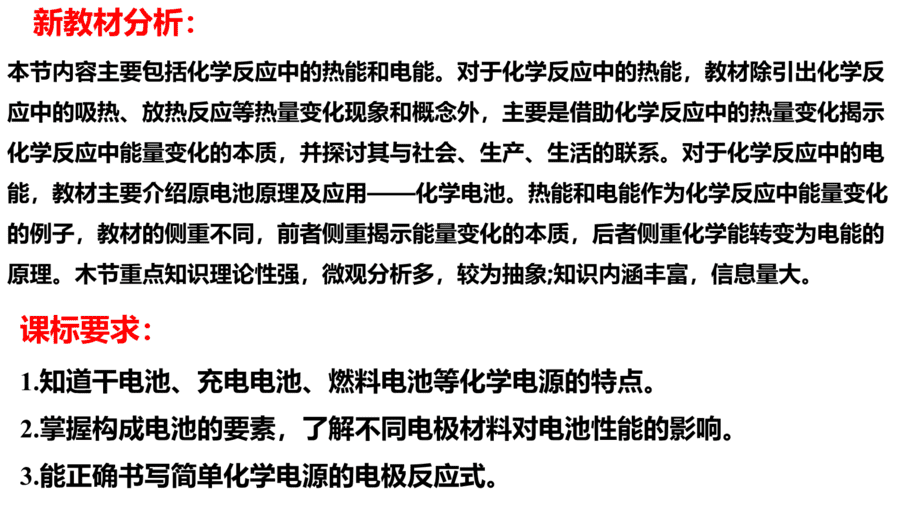 新教材分析：

本节内容主要包括化学反应中的热能和电能。对于化学反应中的热能，教材除引出化学反应中的吸热、放热反应等热量变化现象和概念外，主要是借助化学反应中的热量变化揭示化学反应中能量变化的本质，并探讨其与社会、生产、生活的联系。对于化学反应中的电能，教材主要介绍原电池原理及应用——化学电池。热能和电能作为化学反应中能量变化的例子，教材的侧重不同，前者侧重揭示能量变化的本质，后者侧重化学能转变为电能的原理。木节重点知识理论性强，微观分析多，较为抽象;知识内涵丰富，信息量大。

课标要求：

1.知道干电池、充电电池、燃料电池等化学电源的特点。

2.掌握构成电池的要素，了解不同电极材料对电池性能的影响。

3.能正确书写简单化学电源的电极反应式。